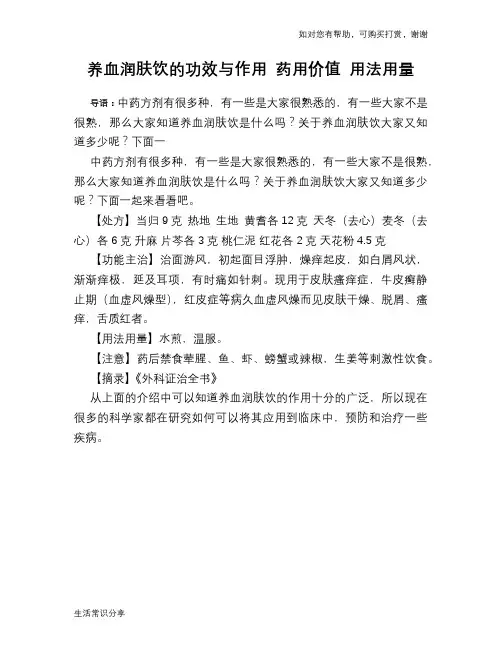 如对您有帮助，可购买打赏，谢谢

养血润肤饮的功效与作用 药用价值 用法用量

导语：中药方剂有很多种，有一些是大家很熟悉的，有一些大家不是很熟，那么大家知道养血润肤饮是什么吗？关于养血润肤饮大家又知道多少呢？下面一

中药方剂有很多种，有一些是大家很熟悉的，有一些大家不是很熟，那么大家知道养血润肤饮是什么吗？关于养血润肤饮大家又知道多少呢？下面一起来看看吧。

【处方】当归 9 克 热地 生地 黄耆各 12 克 天冬（去心）麦冬（去心）各 6 克 升麻 片芩各 3 克 桃仁泥 红花各 2 克 天花粉 4.5 克

【功能主治】治面游风，初起面目浮肿，燥痒起皮，如白屑风状，渐渐痒极，延及耳项，有时痛如针刺。现用于皮肤瘙痒症，牛皮癣静止期（血虚风燥型），红皮症等病久血虚风燥而见皮肤干燥、脱屑、瘙痒，舌质红者。

【用法用量】水煎，温服。

【注意】药后禁食荤腥、鱼、虾、螃蟹或辣椒，生姜等刺激性饮食。

【摘录】《外科证治全书》

从上面的介绍中可以知道养血润肤饮的作用十分的广泛，所以现在很多的科学家都在研究如何可以将其应用到临床中，预防和治疗一些疾病。

生活常识分享